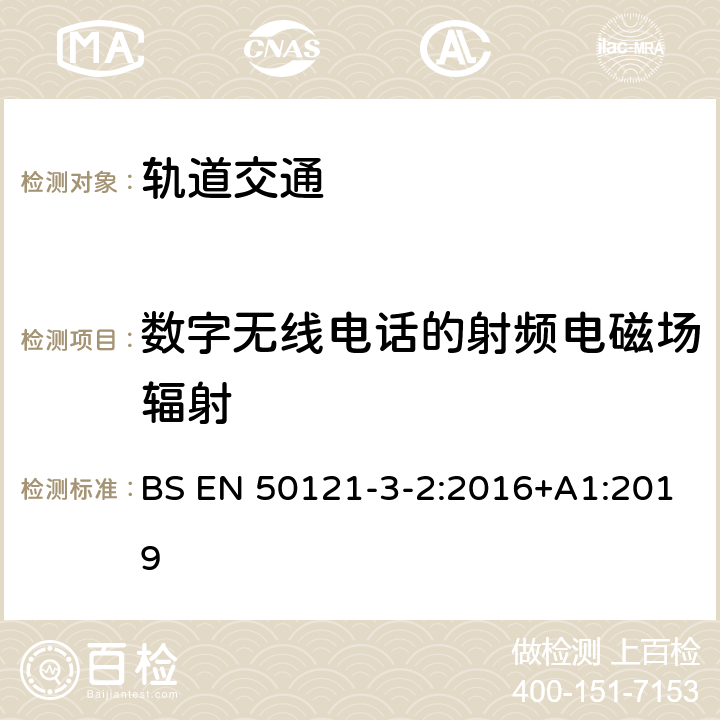 MA CNAS ilac-MRA

检测对象： 轨道交通

检测项目： 数字无线电话的射频电磁场辐射

检测标准： BS EN 50121-3-2:2016+A1:2019

百检 Baijiantest.com

做检测 上百检
400-151-7153